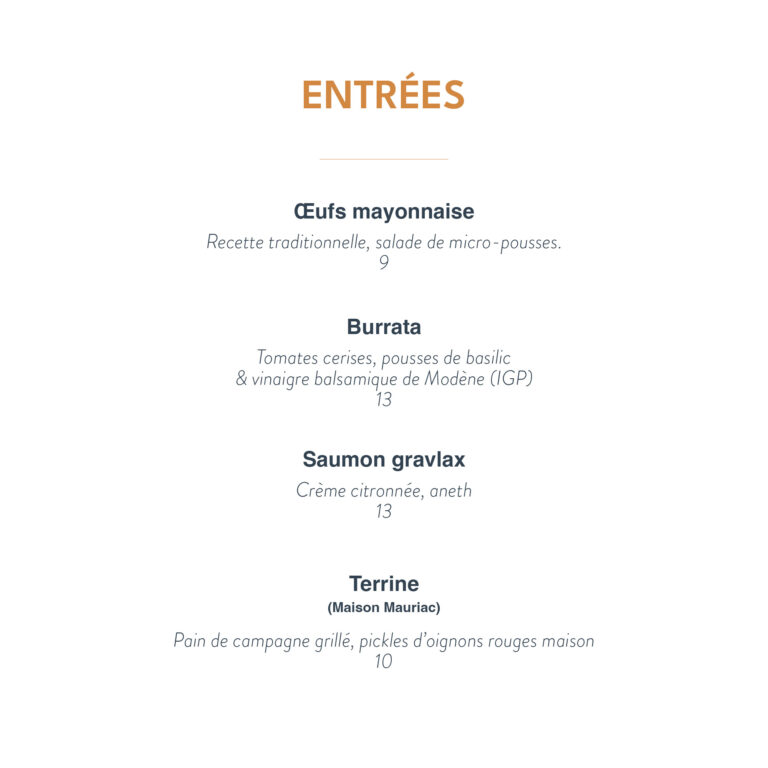 ENTRÉES

Œufs mayonnaise

Recette traditionnelle, salade de micro-pousses.
9

Burrata

Tomates cerises, pousses de basilic
& vinaigre balsamique de Modène (IGP)
13

Saumon gravlax

Crème citronnée, aneth
13

Terrine
(Maison Mauriac)

Pain de campagne grillé, pickles d'oignons rouges maison
10